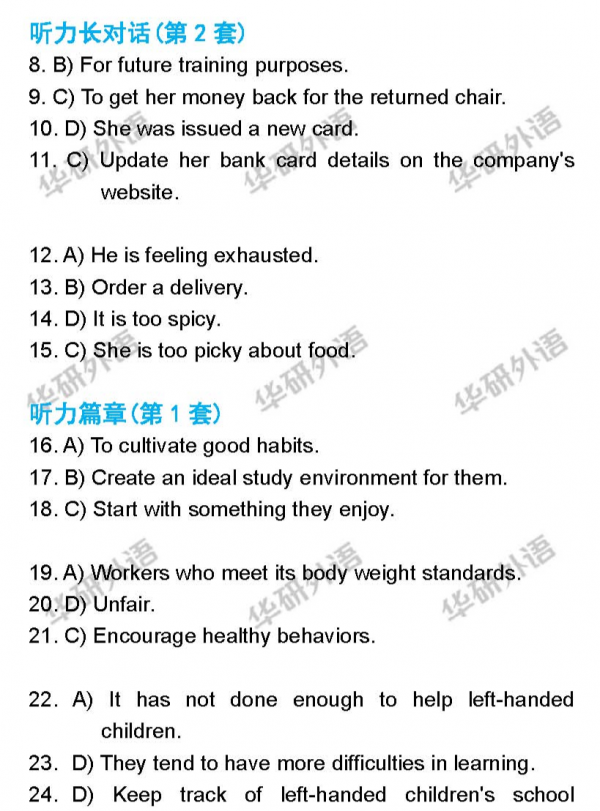 听力长对话(第 2 套)
8. B) For future training purposes.
9. C) To get her money back for the returned chair.
10. D) She was issued a new card.
11. C) Update her bank card details on the company's website.

12. A) He is feeling exhausted.
13. B) Order a delivery.
14. D) It is too spicy.
15. C) She is too picky about food.

听力篇章(第 1 套)
16. A) To cultivate good habits.
17. B) Create an ideal study environment for them.
18. C) Start with something they enjoy.

19. A) Workers who meet its body weight standards.
20. D) Unfair.
21. C) Encourage healthy behaviors.

22. A) It has not done enough to help left-handed children.
23. D) They tend to have more difficulties in learning.
24. D) Keep track of left-handed children's school

华研外语 华研外语 华研外语 华研外语 华研外语 华研外语 华研外语 华研外语 华研外语